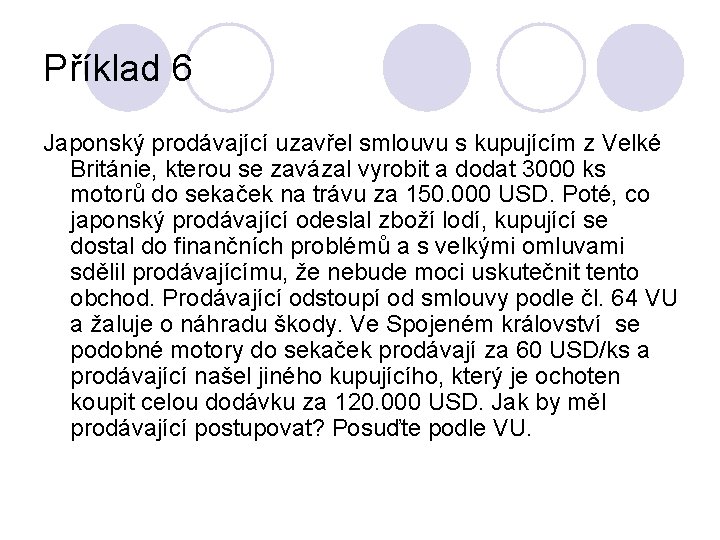 Příklad 6

Japonský prodávající uzavřel smlouvu s kupujícím z Velké Británie, kterou se zavázal vyrobit a dodat 3000 ks motorů do sekaček na trávu za 150.000 USD. Poté, co japonský prodávající odeslal zboží lodí, kupující se dostal do finančních problémů a s velkými omluvami sdělil prodávajícímu, že nebude moci uskutečnit tento obchod. Prodávající odstoupí od smlouvy podle čl. 64 VU a žaluje o náhradu škody. Ve Spojeném království se podobné motory do sekaček prodávají za 60 USD/ks a prodávající našel jiného kupujícího, který je ochoten koupit celou dodávku za 120.000 USD. Jak by měl prodávající postupovat? Posuďte podle VU.